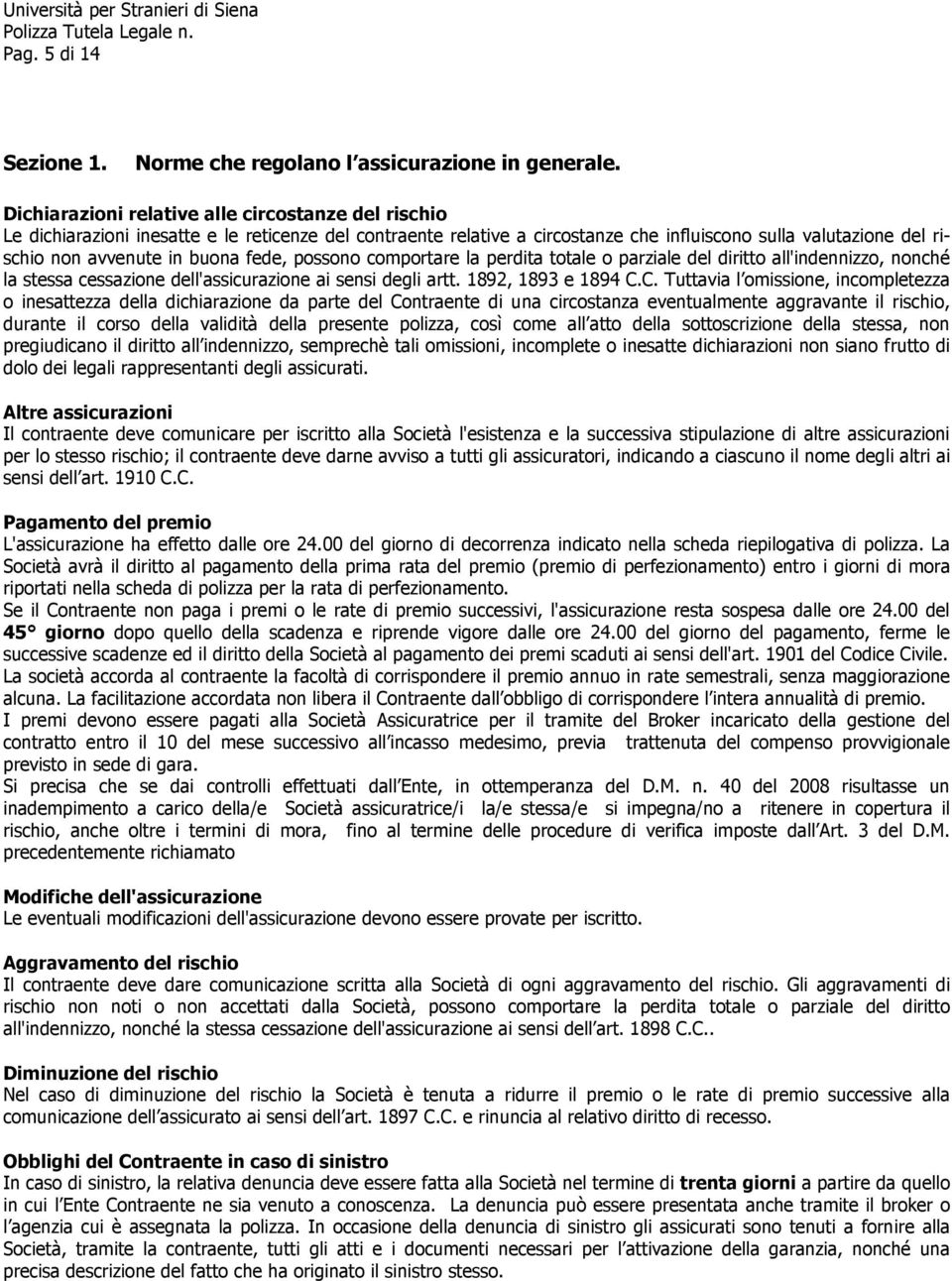 Università per Stranieri di Siena
Polizza Tutela Legale n.
Pag. 5 di 14

Sezione 1. Norme che regolano l assicurazione in generale.

Dichiarazioni relative alle circostanze del rischio
Le dichiarazioni inesatte e le reticenze del contraente relative a circostanze che influiscono sulla valutazione del rischio non avvenute in buona fede, possono comportare la perdita totale o parziale del diritto all'indennizzo, nonché la stessa cessazione dell'assicurazione ai sensi degli artt. 1892, 1893 e 1894 C.C. Tuttavia l omissione, incompletezza o inesattezza della dichiarazione da parte del Contraente di una circostanza eventualmente aggravante il rischio, durante il corso della validità della presente polizza, così come all atto della sottoscrizione della stessa, non pregiudicano il diritto all indennizzo, semprechè tali omissioni, incomplete o inesatte dichiarazioni non siano frutto di dolo dei legali rappresentanti degli assicurati.

Altre assicurazioni
Il contraente deve comunicare per iscritto alla Società l'esistenza e la successiva stipulazione di altre assicurazioni per lo stesso rischio; il contraente deve darne avviso a tutti gli assicuratori, indicando a ciascuno il nome degli altri ai sensi dell art. 1910 C.C.

Pagamento del premio
L'assicurazione ha effetto dalle ore 24.00 del giorno di decorrenza indicato nella scheda riepilogativa di polizza. La Società avrà il diritto al pagamento della prima rata del premio (premio di perfezionamento) entro i giorni di mora riportati nella scheda di polizza per la rata di perfezionamento.
Se il Contraente non paga i premi o le rate di premio successivi, l'assicurazione resta sospesa dalle ore 24.00 del 45° giorno dopo quello della scadenza e riprende vigore dalle ore 24.00 del giorno del pagamento, ferme le successive scadenze ed il diritto della Società al pagamento dei premi scaduti ai sensi dell'art. 1901 del Codice Civile. La società accorda al contraente la facoltà di corrispondere il premio annuo in rate semestrali, senza maggiorazione alcuna. La facilitazione accordata non libera il Contraente dall obbligo di corrispondere l intera annualità di premio.
I premi devono essere pagati alla Società Assicuratrice per il tramite del Broker incaricato della gestione del contratto entro il 10 del mese successivo all incasso medesimo, previa trattenuta del compenso provvigionale previsto in sede di gara.
Si precisa che se dai controlli effettuati dall Ente, in ottemperanza del D.M. n. 40 del 2008 risultasse un inadempimento a carico della/e Società assicuratrice/i la/e stessa/e si impegna/no a ritenere in copertura il rischio, anche oltre i termini di mora, fino al termine delle procedure di verifica imposte dall Art. 3 del D.M. precedentemente richiamato

Modifiche dell'assicurazione
Le eventuali modificazioni dell'assicurazione devono essere provate per iscritto.

Aggravamento del rischio
Il contraente deve dare comunicazione scritta alla Società di ogni aggravamento del rischio. Gli aggravamenti di rischio non noti o non accettati dalla Società, possono comportare la perdita totale o parziale del diritto all'indennizzo, nonché la stessa cessazione dell'assicurazione ai sensi dell art. 1898 C.C..

Diminuzione del rischio
Nel caso di diminuzione del rischio la Società è tenuta a ridurre il premio o le rate di premio successive alla comunicazione dell assicurato ai sensi dell art. 1897 C.C. e rinuncia al relativo diritto di recesso.

Obblighi del Contraente in caso di sinistro
In caso di sinistro, la relativa denuncia deve essere fatta alla Società nel termine di trenta giorni a partire da quello in cui l Ente Contraente ne sia venuto a conoscenza. La denuncia può essere presentata anche tramite il broker o l agenzia cui è assegnata la polizza. In occasione della denuncia di sinistro gli assicurati sono tenuti a fornire alla Società, tramite la contraente, tutti gli atti e i documenti necessari per l attivazione della garanzia, nonché una precisa descrizione del fatto che ha originato il sinistro stesso.